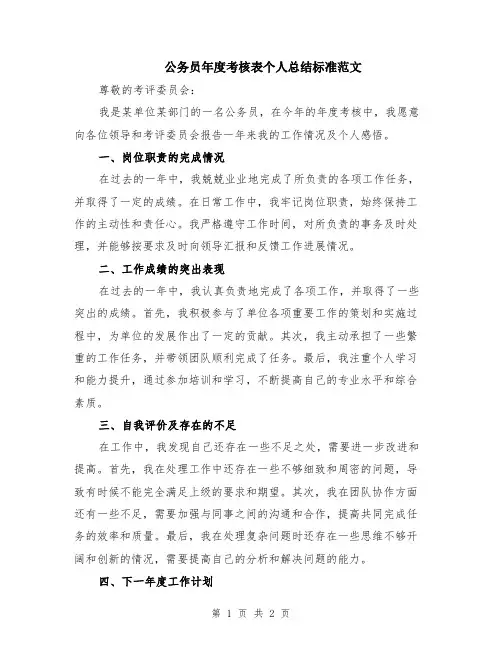 公务员年度考核表个人总结标准范文

尊敬的考评委员会：

我是某单位某部门的一名公务员，在今年的年度考核中，我愿意向各位领导和考评委员会报告一年来我的工作情况及个人感悟。

一、岗位职责的完成情况

在过去的一年中，我兢兢业业地完成了所负责的各项工作任务，并取得了一定的成绩。在日常工作中，我牢记岗位职责，始终保持工作的主动性和责任心。我严格遵守工作时间，对所负责的事务及时处理，并能够按要求及时向领导汇报和反馈工作进展情况。

二、工作成绩的突出表现

在过去的一年中，我认真负责地完成了各项工作，并取得了一些突出的成绩。首先，我积极参与了单位各项重要工作的策划和实施过程中，为单位的发展作出了一定的贡献。其次，我主动承担了一些繁重的工作任务，并带领团队顺利完成了任务。最后，我注重个人学习和能力提升，通过参加培训和学习，不断提高自己的专业水平和综合素质。

三、自我评价及存在的不足

在工作中，我发现自己还存在一些不足之处，需要进一步改进和提高。首先，我在处理工作中还存在一些不够细致和周密的问题，导致有时候不能完全满足上级的要求和期望。其次，我在团队协作方面还有一些不足，需要加强与同事之间的沟通和合作，提高共同完成任务的效率和质量。最后，我在处理复杂问题时还存在一些思维不够开阔和创新的情况，需要提高自己的分析和解决问题的能力。

四、下一年度工作计划

第 1 页 共 2 页